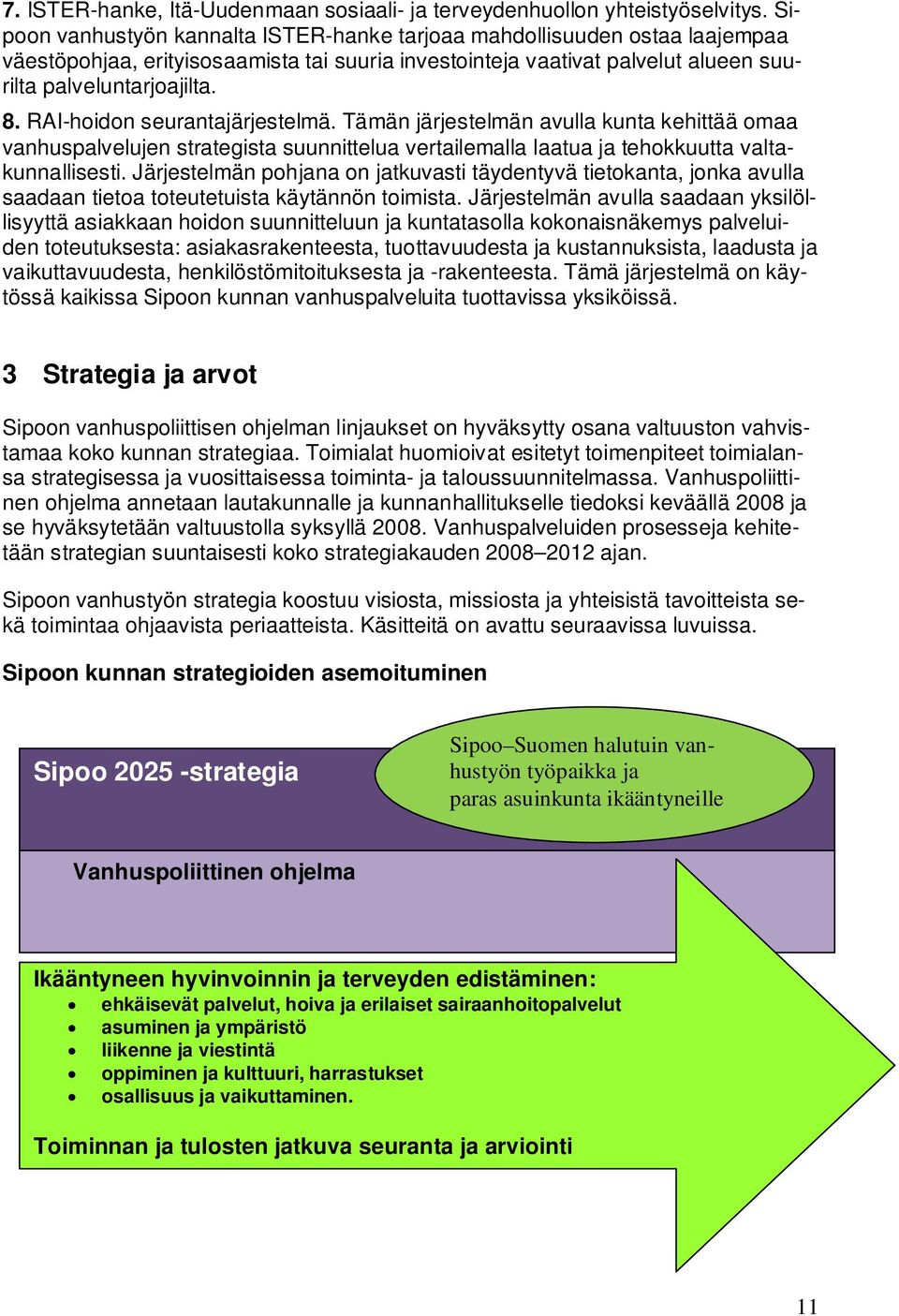 7. ISTER-hanke, Itä-Uudenmaan sosiaali- ja terveydenhuollon yhteistyöselvitys. Sipoon vanhustyön kannalta ISTER-hanke tarjoaa mahdollisuuden ostaa laajempaa väestöpohjaa, erityisosaamista tai suuria investointeja vaativat palvelut alueen suurilta palveluntarjoajilta.

8. RAI-hoidon seurantajärjestelmä. Tämän järjestelmän avulla kunta kehittää omaa vanhuspalvelujen strategista suunnittelua vertailemalla laatua ja tehokkuutta valtakunnallisesti. Järjestelmän pohjana on jatkuvasti täydentyvä tietokanta, jonka avulla saadaan tietoa toteutetuista käytännön toimista. Järjestelmän avulla saadaan yksilöllisyyttä asiakkaan hoidon suunnitteluun ja kuntatasolla kokonaisnäkemys palveluiden toteutuksesta: asiakasrakenteesta, tuottavuudesta ja kustannuksista, laadusta ja vaikuttavuudesta, henkilöstömitoituksesta ja -rakenteesta. Tämä järjestelmä on käytössä kaikissa Sipoon kunnan vanhuspalveluita tuottavissa yksiköissä.

3 Strategia ja arvot

Sipoon vanhuspoliittisen ohjelman linjaukset on hyväksytty osana valtuuston vahvistamaa koko kunnan strategiaa. Toimialat huomioivat esitetyt toimenpiteet toimialansa strategisessa ja vuosittaisessa toiminta- ja taloussuunnitelmassa. Vanhuspoliittinen ohjelma annetaan lautakunnalle ja kunnanhallitukselle tiedoksi keväällä 2008 ja se hyväksytetään valtuustolla syksyllä 2008. Vanhuspalveluiden prosesseja kehitetään strategian suuntaisesti koko strategiakauden 2008–2012 ajan.

Sipoon vanhustyön strategia koostuu visiosta, missiosta ja yhteisistä tavoitteista sekä toimintaa ohjaavista periaatteista. Käsitteitä on avattu seuraavissa luvuissa.

Sipoon kunnan strategioiden asemoituminen

Sipoo 2025 -strategia

Sipoo–Suomen halutuin vanhustyön työpaikka ja paras asuinkunta ikääntyneille

Vanhuspoliittinen ohjelma

Ikääntyneen hyvinvoinnin ja terveyden edistäminen:
• ehkäisevät palvelut, hoiva ja erilaiset sairaanhoitopalvelut
• asuminen ja ympäristö
• liikenne ja viestintä
• oppiminen ja kulttuuri, harrastukset
• osallisuus ja vaikuttaminen.

Toiminnan ja tulosten jatkuva seuranta ja arviointi

11